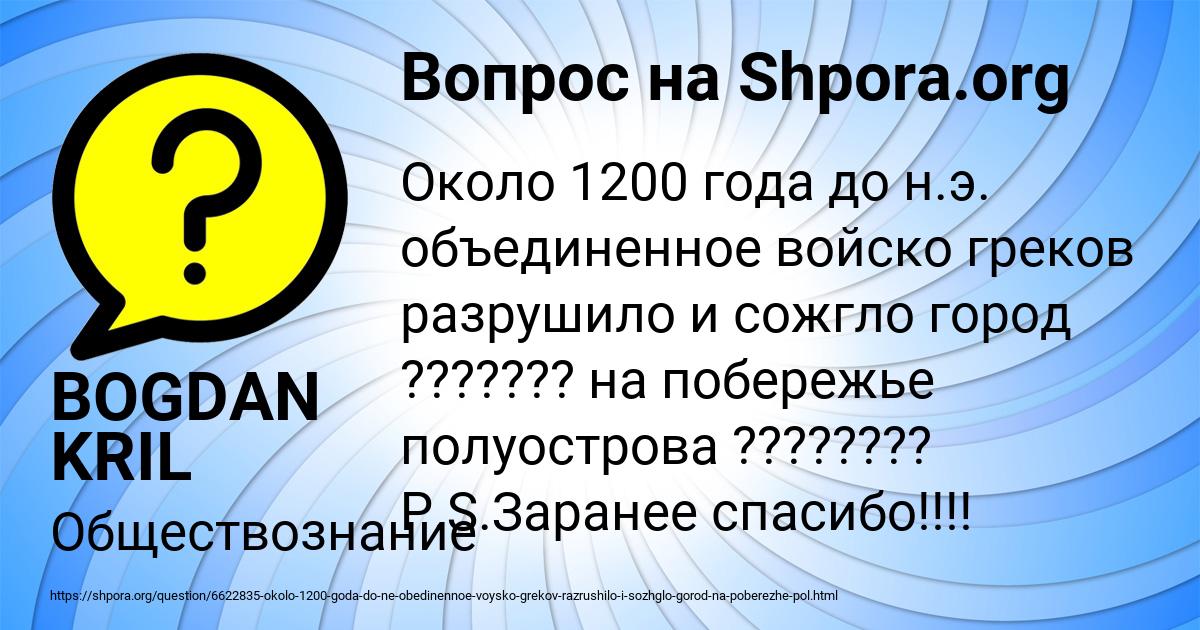 Вопрос на Shpora.org

Около 1200 года до н.э. объединенное войско греков разрушило и сожгло город ??????? на побережье полуострова ????????
P.S.Заранее спасибо!!!!

BOGDAN KRIL

Обществознание

https://shpora.org/question/6622835-okolo-1200-goda-do-ne-obedinennoe-voysko-grekov-razrushilo-i-sozhglo-gorod-na-poberezhe-pol.html